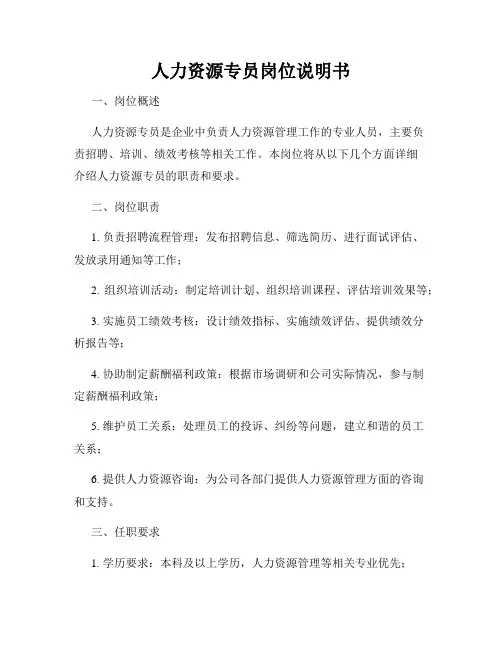 人力资源专员岗位说明书

一、岗位概述

人力资源专员是企业中负责人力资源管理工作的专业人员，主要负责招聘、培训、绩效考核等相关工作。本岗位将从以下几个方面详细介绍人力资源专员的职责和要求。

二、岗位职责

1. 负责招聘流程管理：发布招聘信息、筛选简历、进行面试评估、发放录用通知等工作；

2. 组织培训活动：制定培训计划、组织培训课程、评估培训效果等；

3. 实施员工绩效考核：设计绩效指标、实施绩效评估、提供绩效分析报告等；

4. 协助制定薪酬福利政策：根据市场调研和公司实际情况，参与制定薪酬福利政策；

5. 维护员工关系：处理员工的投诉、纠纷等问题，建立和谐的员工关系；

6. 提供人力资源咨询：为公司各部门提供人力资源管理方面的咨询和支持。

三、任职要求

1. 学历要求：本科及以上学历，人力资源管理等相关专业优先；